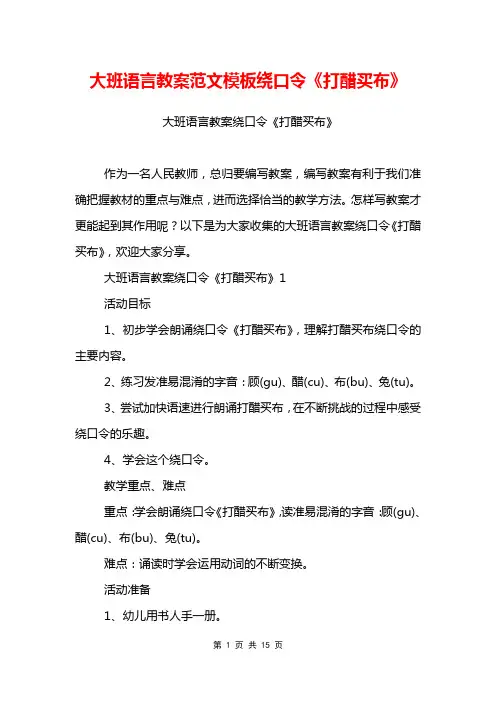 大班语言教案范文模板绕口令《打醋买布》

大班语言教案绕口令《打醋买布》

作为一名人民教师，总归要编写教案，编写教案有利于我们准确把握教材的重点与难点，进而选择恰当的教学方法。怎样写教案才更能起到其作用呢？以下是为大家收集的大班语言教案绕口令《打醋买布》，欢迎大家分享。

大班语言教案绕口令《打醋买布》1

活动目标

1、初步学会朗诵绕口令《打醋买布》，理解打醋买布绕口令的主要内容。

2、练习发准易混淆的字音：顾(gu)、醋(cu)、布(bu)、兔(tu)。

3、尝试加快语速进行朗诵打醋买布，在不断挑战的过程中感受绕口令的乐趣。

4、学会这个绕口令。

教学重点、难点

重点：学会朗诵绕口令《打醋买布》，读准易混淆的字音：顾(gu)、醋(cu)、布(bu)、兔(tu)。

难点：诵读时学会运用动词的不断变换。

活动准备

1、幼儿用书人手一册。

第 1 页 共 15 页